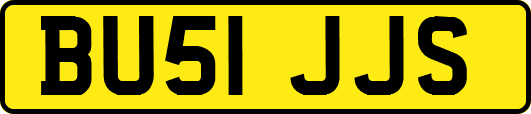 BU51 JJS